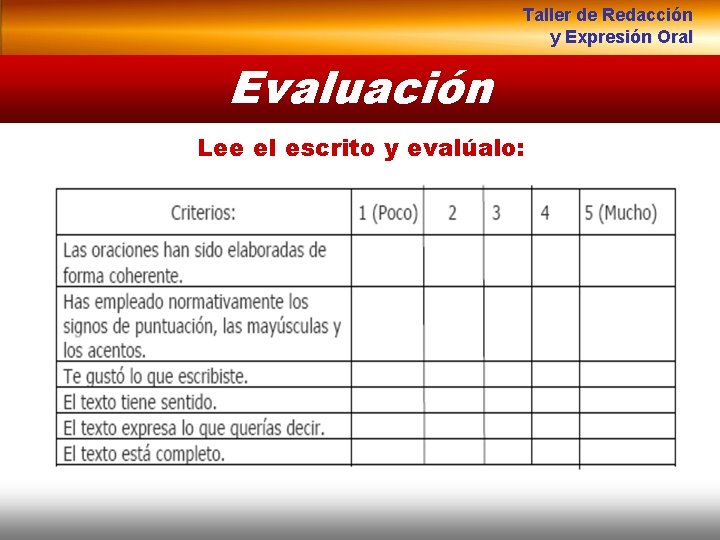 Taller de Redacción
y Expresión Oral

Evaluación

Lee el escrito y evalúalo:

| Criterios: | 1 (Poco) | 2 | 3 | 4 | 5 (Mucho) |
|---|---|---|---|---|---|
| Las oraciones han sido elaboradas de forma coherente. | | | | | |
| Has empleado normativamente los signos de puntuación, las mayúsculas y los acentos. | | | | | |
| Te gustó lo que escribiste. | | | | | |
| El texto tiene sentido. | | | | | |
| El texto expresa lo que querías decir. | | | | | |
| El texto está completo. | | | | | |